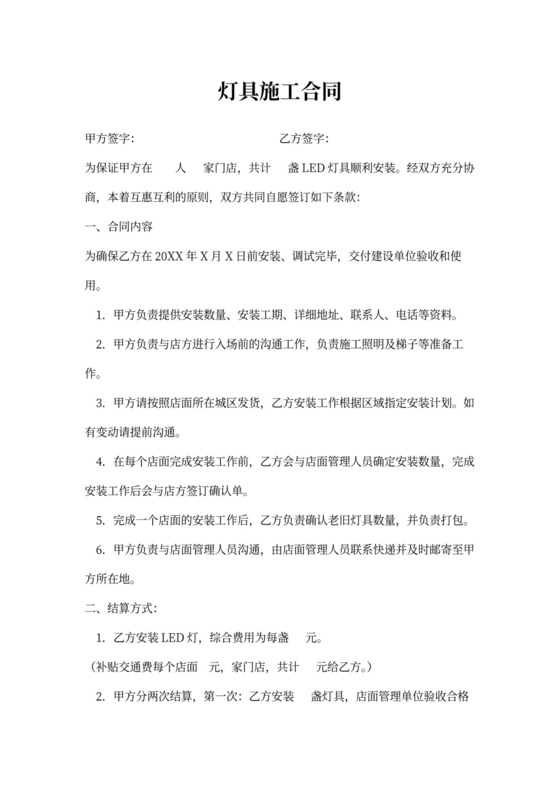 灯具施工合同

甲方签字：　　　　　　　　　　乙方签字：

为保证甲方在　　人　　家门店，共计　　盏 LED 灯具顺利安装。经双方充分协商，本着互惠互利的原则，双方共同自愿签订如下条款：

一、合同内容

为确保乙方在 20XX 年 X 月 X 日前安装、调试完毕，交付建设单位验收和使用。

1. 甲方负责提供安装数量、安装工期、详细地址、联系人、电话等资料。

2. 甲方负责与店方进行入场前的沟通工作，负责施工照明及梯子等准备工作。

3. 甲方请按照店面所在城区发货，乙方安装工作根据区域指定安装计划。如有变动请提前沟通。

4. 在每个店面完成安装工作前，乙方会与店面管理人员确定安装数量，完成安装工作后会与店方签订确认单。

5. 完成一个店面的安装工作后，乙方负责确认老旧灯具数量，并负责打包。

6. 甲方负责与店面管理人员沟通，由店面管理人员联系快递并及时邮寄至甲方所在地。

二、结算方式：

1. 乙方安装 LED 灯，综合费用为每盏　　元。

（补贴交通费每个店面　元，家门店，共计　　元给乙方。）

2. 甲方分两次结算，第一次：乙方安装　　盏灯具，店面管理单位验收合格